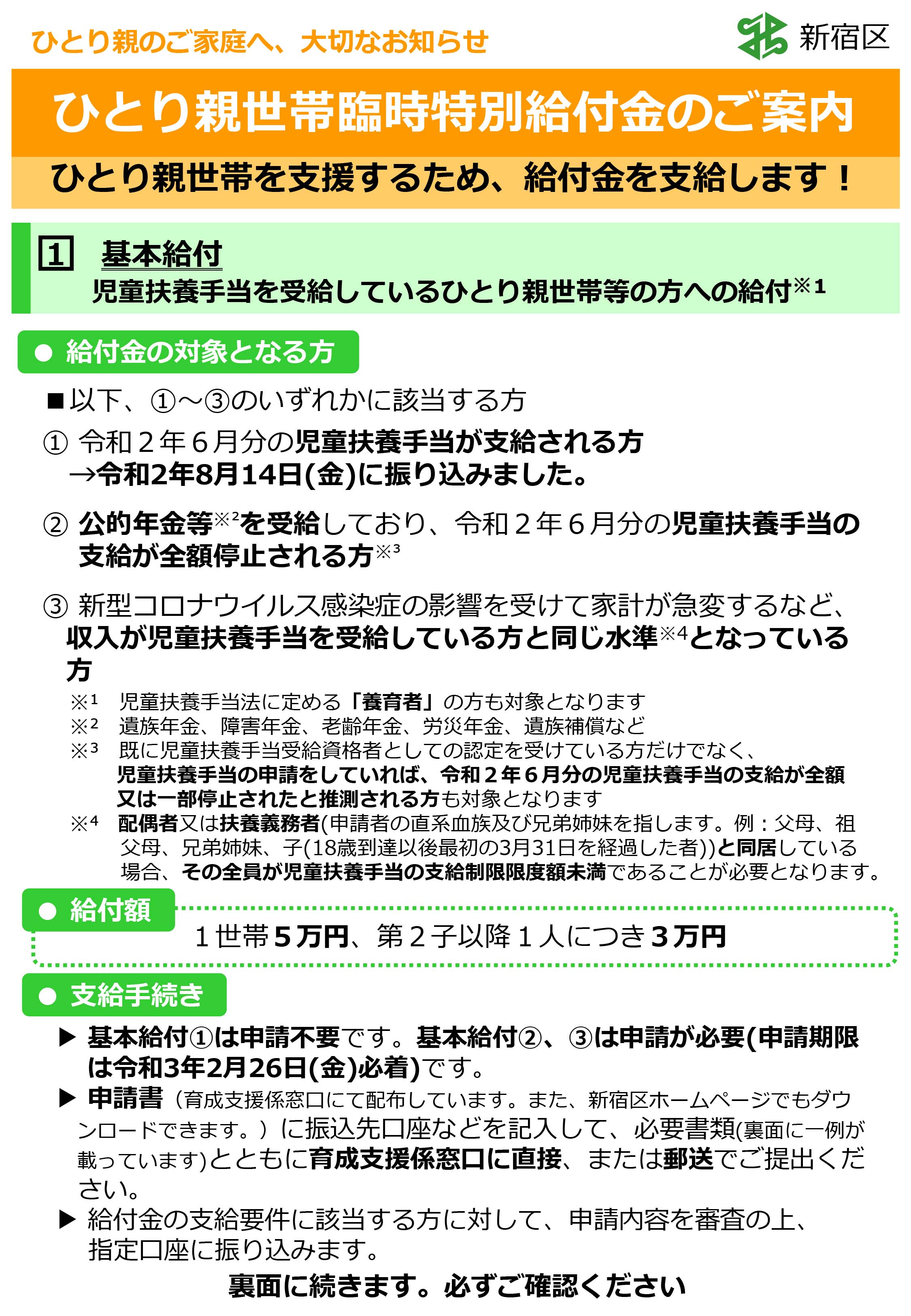 ひとり親のご家庭へ、大切なお知らせ

新宿区

ひとり親世帯臨時特別給付金のご案内

ひとり親世帯を支援するため、給付金を支給します！

1　基本給付
児童扶養手当を受給しているひとり親世帯等の方への給付※1

● 給付金の対象となる方

■以下、①～③のいずれかに該当する方

① 令和２年６月分の児童扶養手当が支給される方
→令和2年8月14日(金)に振り込みました。

② 公的年金等※2を受給しており、令和２年６月分の児童扶養手当の支給が全額停止される方※3

③ 新型コロナウイルス感染症の影響を受けて家計が急変するなど、収入が児童扶養手当を受給している方と同じ水準※4となっている方

※1　児童扶養手当法に定める「養育者」の方も対象となります
※2　遺族年金、障害年金、老齢年金、労災年金、遺族補償など
※3　既に児童扶養手当受給資格者としての認定を受けている方だけでなく、児童扶養手当の申請をしていれば、令和２年６月分の児童扶養手当の支給が全額又は一部停止されたと推測される方も対象となります
※4　配偶者又は扶養義務者(申請者の直系血族及び兄弟姉妹を指します。例：父母、祖父母、兄弟姉妹、子(18歳到達以後最初の3月31日を経過した者))と同居している場合、その全員が児童扶養手当の支給制限限度額未満であることが必要となります。

● 給付額

１世帯５万円、第２子以降１人につき３万円

● 支給手続き

▶ 基本給付①は申請不要です。基本給付②、③は申請が必要(申請期限は令和3年2月26日(金)必着)です。

▶ 申請書（育成支援係窓口にて配布しています。また、新宿区ホームページでもダウンロードできます。）に振込先口座などを記入して、必要書類(裏面に一例が載っています)とともに育成支援係窓口に直接、または郵送でご提出ください。

▶ 給付金の支給要件に該当する方に対して、申請内容を審査の上、指定口座に振り込みます。

裏面に続きます。必ずご確認ください